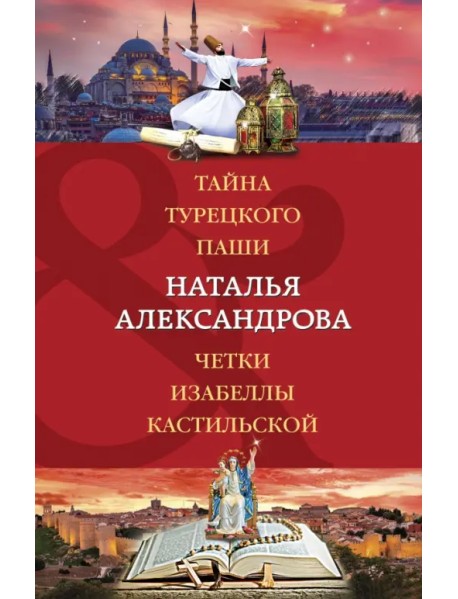 ТАЙНА
ТУРЕЦКОГО
ПАШИ

НАТАЛЬЯ
АЛЕКСАНДРОВА

ЧЕТКИ
ИЗАБЕЛЛЫ
КАСТИЛЬСКОЙ